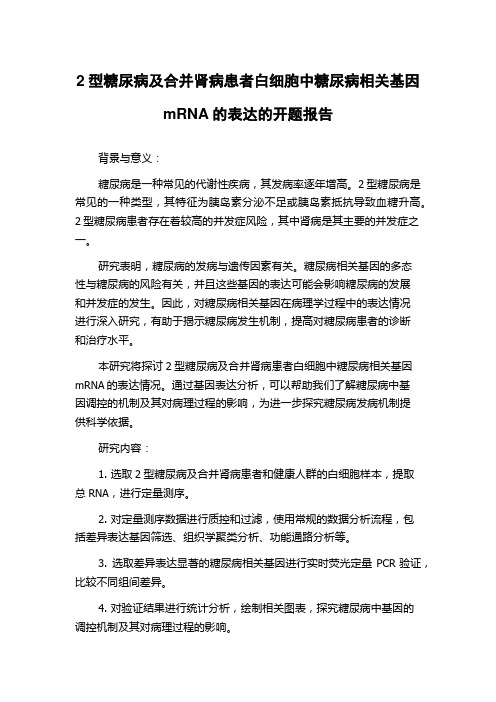 2 型糖尿病及合并肾病患者白细胞中糖尿病相关基因 mRNA 的表达的开题报告

背景与意义：

糖尿病是一种常见的代谢性疾病，其发病率逐年增高。2 型糖尿病是常见的一种类型，其特征为胰岛素分泌不足或胰岛素抵抗导致血糖升高。2 型糖尿病患者存在着较高的并发症风险，其中肾病是其主要的并发症之一。

研究表明，糖尿病的发病与遗传因素有关。糖尿病相关基因的多态性与糖尿病的风险有关，并且这些基因的表达可能会影响糖尿病的发展和并发症的发生。因此，对糖尿病相关基因在病理学过程中的表达情况进行深入研究，有助于揭示糖尿病发生机制，提高对糖尿病患者的诊断和治疗水平。

本研究将探讨 2 型糖尿病及合并肾病患者白细胞中糖尿病相关基因 mRNA 的表达情况。通过基因表达分析，可以帮助我们了解糖尿病中基因调控的机制及其对病理过程的影响，为进一步探究糖尿病发病机制提供科学依据。

研究内容：

1. 选取 2 型糖尿病及合并肾病患者和健康人群的白细胞样本，提取总 RNA，进行定量测序。

2. 对定量测序数据进行质控和过滤，使用常规的数据分析流程，包括差异表达基因筛选、组织学聚类分析、功能通路分析等。

3. 选取差异表达显著的糖尿病相关基因进行实时荧光定量 PCR 验证，比较不同组间差异。

4. 对验证结果进行统计分析，绘制相关图表，探究糖尿病中基因的调控机制及其对病理过程的影响。